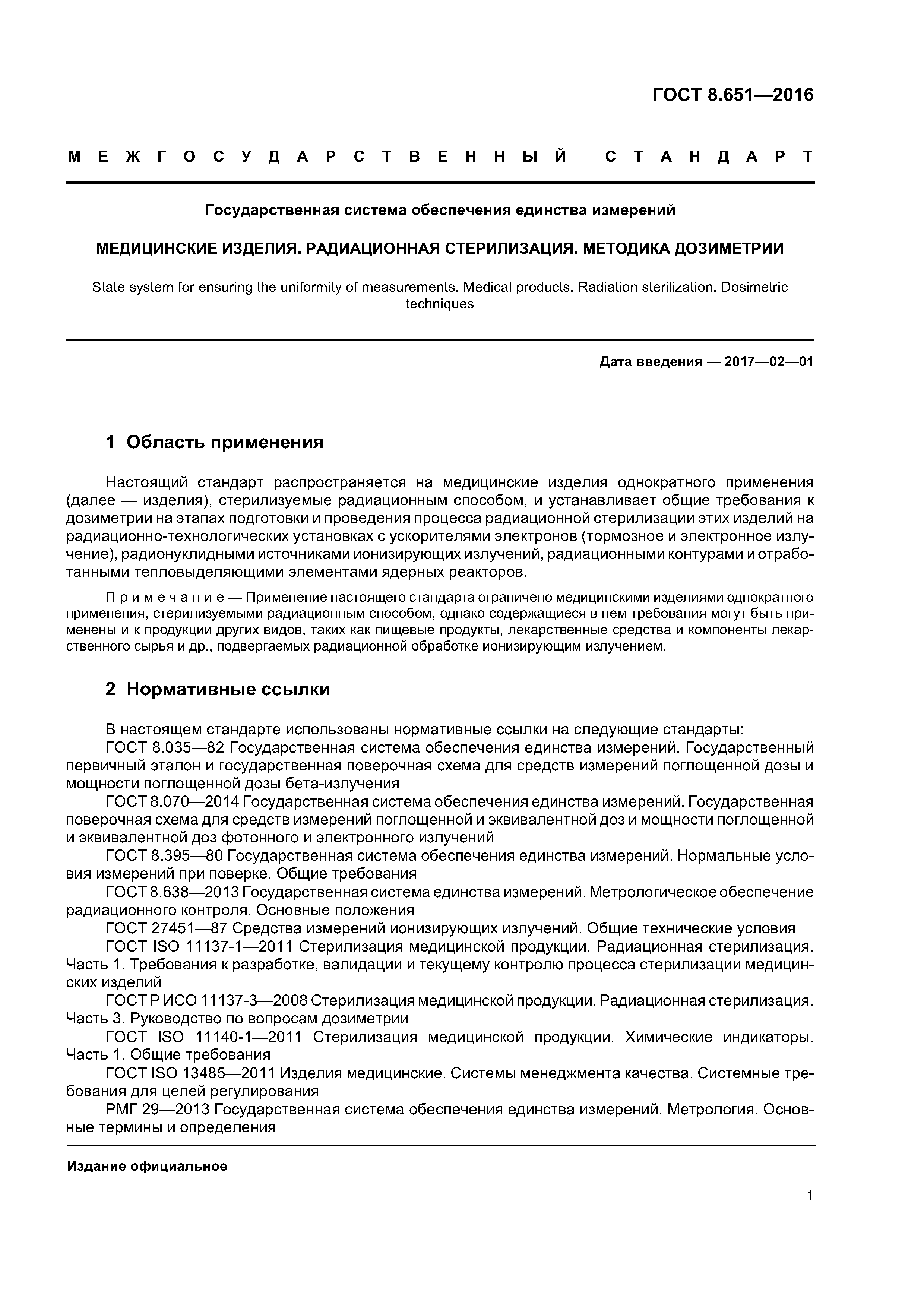 ГОСТ 8.651—2016

МЕЖГОСУДАРСТВЕННЫЙ СТАНДАРТ

Государственная система обеспечения единства измерений

МЕДИЦИНСКИЕ ИЗДЕЛИЯ. РАДИАЦИОННАЯ СТЕРИЛИЗАЦИЯ. МЕТОДИКА ДОЗИМЕТРИИ

State system for ensuring the uniformity of measurements. Medical products. Radiation sterilization. Dosimetric techniques

Дата введения — 2017—02—01

1 Область применения

Настоящий стандарт распространяется на медицинские изделия однократного применения (далее — изделия), стерилизуемые радиационным способом, и устанавливает общие требования к дозиметрии на этапах подготовки и проведения процесса радиационной стерилизации этих изделий на радиационно-технологических установках с ускорителями электронов (тормозное и электронное излучение), радионуклидными источниками ионизирующих излучений, радиационными контурами и отработанными тепловыделяющими элементами ядерных реакторов.

Примечание — Применение настоящего стандарта ограничено медицинскими изделиями однократного применения, стерилизуемыми радиационным способом, однако содержащиеся в нем требования могут быть применены и к продукции других видов, таких как пищевые продукты, лекарственные средства и компоненты лекарственного сырья и др., подвергаемых радиационной обработке ионизирующим излучением.

2 Нормативные ссылки

В настоящем стандарте использованы нормативные ссылки на следующие стандарты:
ГОСТ 8.035—82 Государственная система обеспечения единства измерений. Государственный первичный эталон и государственная поверочная схема для средств измерений поглощенной дозы и мощности поглощенной дозы бета-излучения
ГОСТ 8.070—2014 Государственная система обеспечения единства измерений. Государственная поверочная схема для средств измерений поглощенной и эквивалентной доз и мощности поглощенной и эквивалентной доз фотонного и электронного излучений
ГОСТ 8.395—80 Государственная система обеспечения единства измерений. Нормальные условия измерений при поверке. Общие требования
ГОСТ 8.638—2013 Государственная система единства измерений. Метрологическое обеспечение радиационного контроля. Основные положения
ГОСТ 27451—87 Средства измерений ионизирующих излучений. Общие технические условия
ГОСТ ISO 11137-1—2011 Стерилизация медицинской продукции. Радиационная стерилизация. Часть 1. Требования к разработке, валидации и текущему контролю процесса стерилизации медицинских изделий
ГОСТ Р ИСО 11137-3—2008 Стерилизация медицинской продукции. Радиационная стерилизация. Часть 3. Руководство по вопросам дозиметрии
ГОСТ ISO 11140-1—2011 Стерилизация медицинской продукции. Химические индикаторы. Часть 1. Общие требования
ГОСТ ISO 13485—2011 Изделия медицинские. Системы менеджмента качества. Системные требования для целей регулирования
РМГ 29—2013 Государственная система обеспечения единства измерений. Метрология. Основные термины и определения

Издание официальное

1